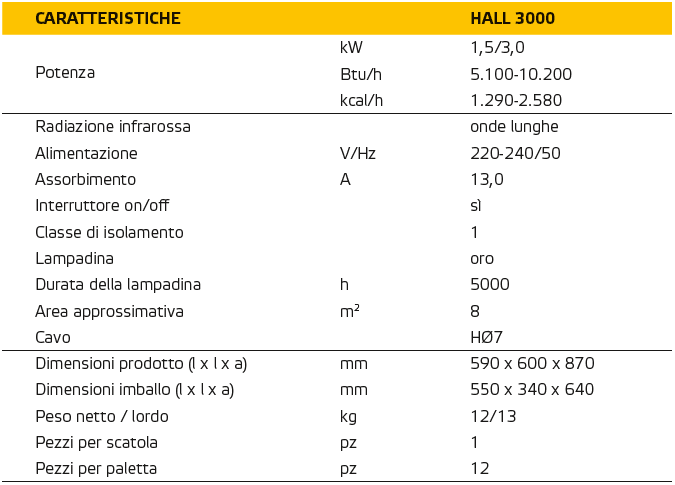 | CARATTERISTICHE | | HALL 3000 |
|---|---|---|
| Potenza | kW | 1,5/3,0 |
| | Btu/h | 5.100-10.200 |
| | kcal/h | 1.290-2.580 |
| Radiazione infrarossa | | onde lunghe |
| Alimentazione | V/Hz | 220-240/50 |
| Assorbimento | A | 13,0 |
| Interruttore on/off | | sì |
| Classe di isolamento | | 1 |
| Lampadina | | oro |
| Durata della lampadina | h | 5000 |
| Area approssimativa | $m^2$ | 8 |
| Cavo | | HØ7 |
| Dimensioni prodotto (l x l x a) | mm | 590 x 600 x 870 |
| Dimensioni imballo (l x l x a) | mm | 550 x 340 x 640 |
| Peso netto / lordo | kg | 12/13 |
| Pezzi per scatola | pz | 1 |
| Pezzi per paletta | pz | 12 |